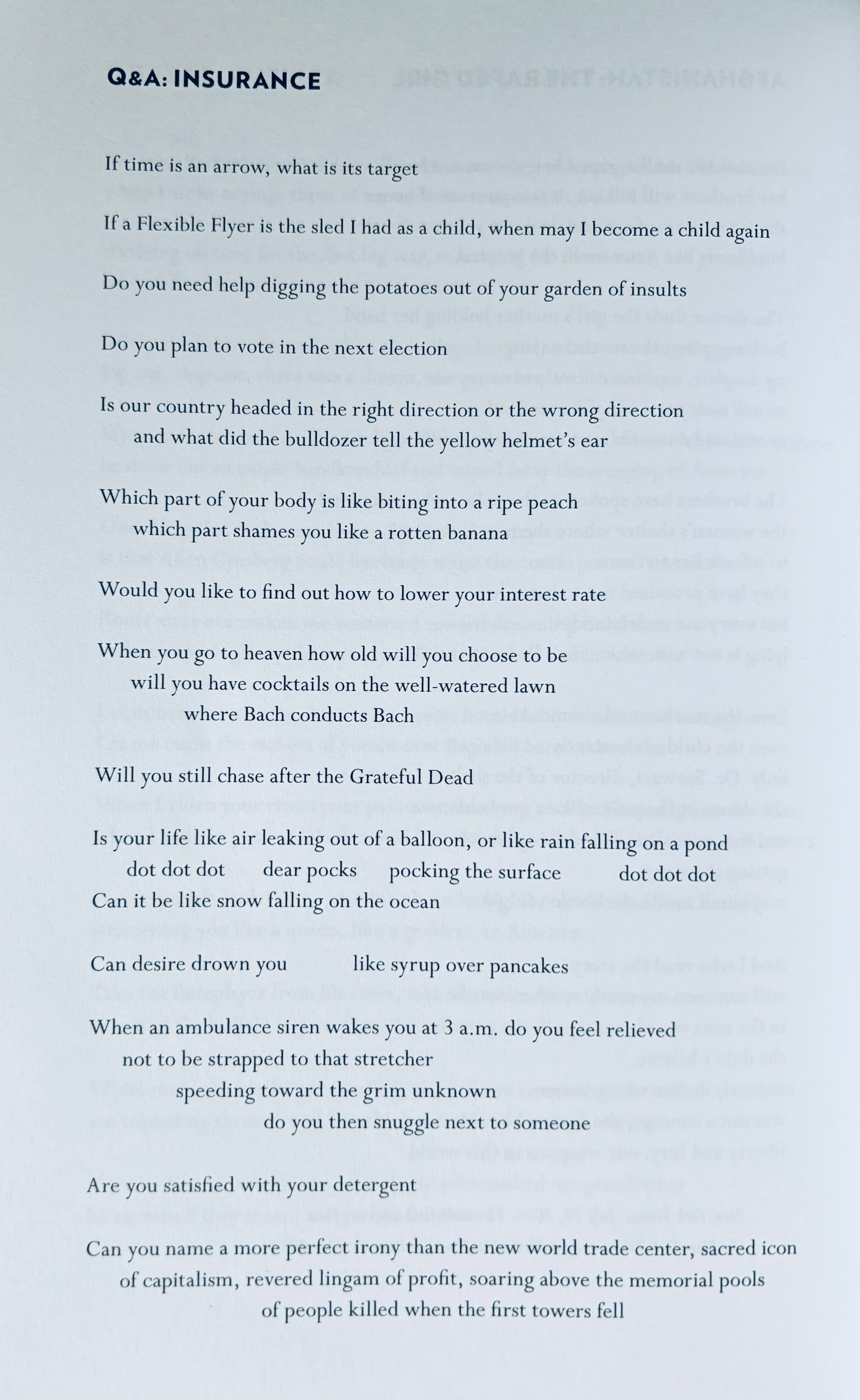 Q&A: INSURANCE

If time is an arrow, what is its target

If a Flexible Flyer is the sled I had as a child, when may I become a child again

Do you need help digging the potatoes out of your garden of insults

Do you plan to vote in the next election

Is our country headed in the right direction or the wrong direction
and what did the bulldozer tell the yellow helmet's ear

Which part of your body is like biting into a ripe peach
which part shames you like a rotten banana

Would you like to find out how to lower your interest rate

When you go to heaven how old will you choose to be
will you have cocktails on the well-watered lawn
where Bach conducts Bach

Will you still chase after the Grateful Dead

Is your life like air leaking out of a balloon, or like rain falling on a pond
dot dot dot dear pocks pocking the surface dot dot dot
Can it be like snow falling on the ocean

Can desire drown you like syrup over pancakes

When an ambulance siren wakes you at 3 a.m. do you feel relieved
not to be strapped to that stretcher
speeding toward the grim unknown
do you then snuggle next to someone

Are you satisfied with your detergent

Can you name a more perfect irony than the new world trade center, sacred icon of capitalism, revered lingam of profit, soaring above the memorial pools of people killed when the first towers fell